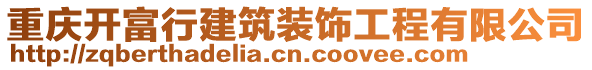 重庆开富行建筑装饰工程有限公司
http://zqberthadelia.cn.coovee.com